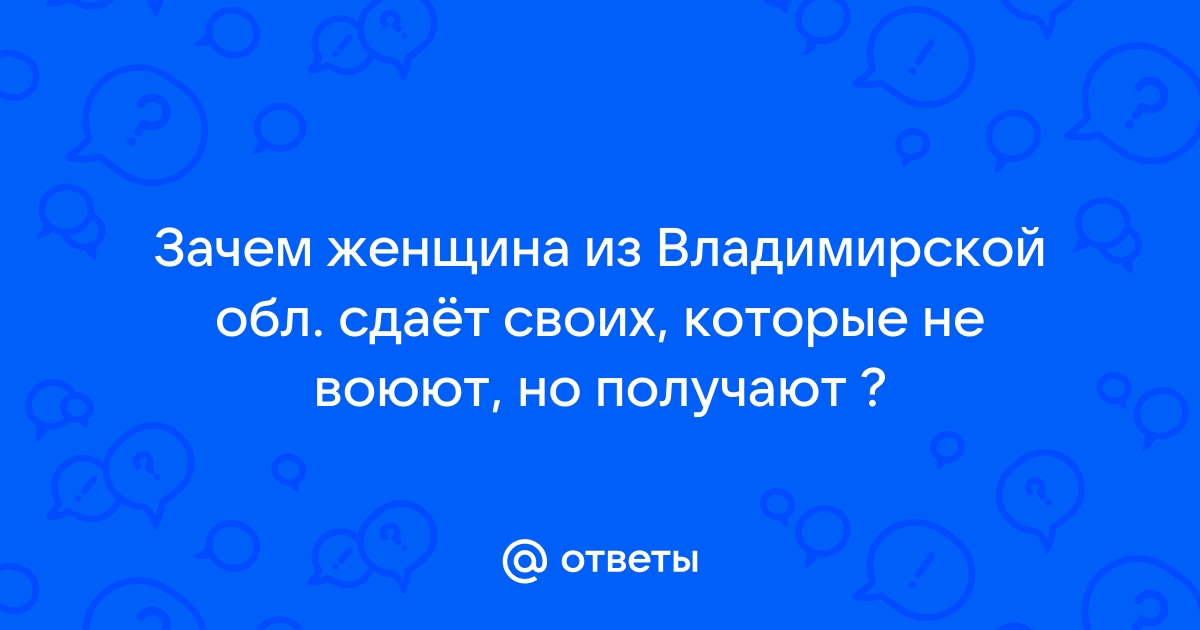 Зачем женщина из Владимирской обл. сдаёт своих, которые не воюют, но получают ?

@ ответы